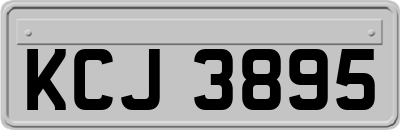 KCJ 3895